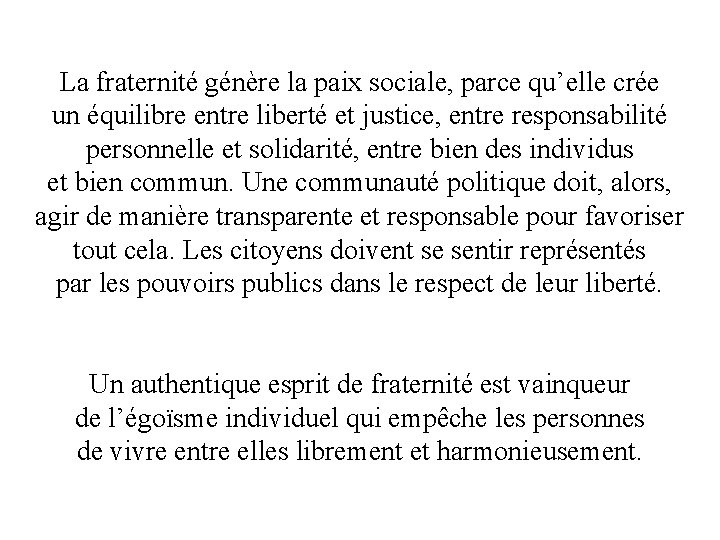 La fraternité génère la paix sociale, parce qu’elle crée un équilibre entre liberté et justice, entre responsabilité personnelle et solidarité, entre bien des individus et bien commun. Une communauté politique doit, alors, agir de manière transparente et responsable pour favoriser tout cela. Les citoyens doivent se sentir représentés par les pouvoirs publics dans le respect de leur liberté.

Un authentique esprit de fraternité est vainqueur de l’égoïsme individuel qui empêche les personnes de vivre entre elles librement et harmonieusement.